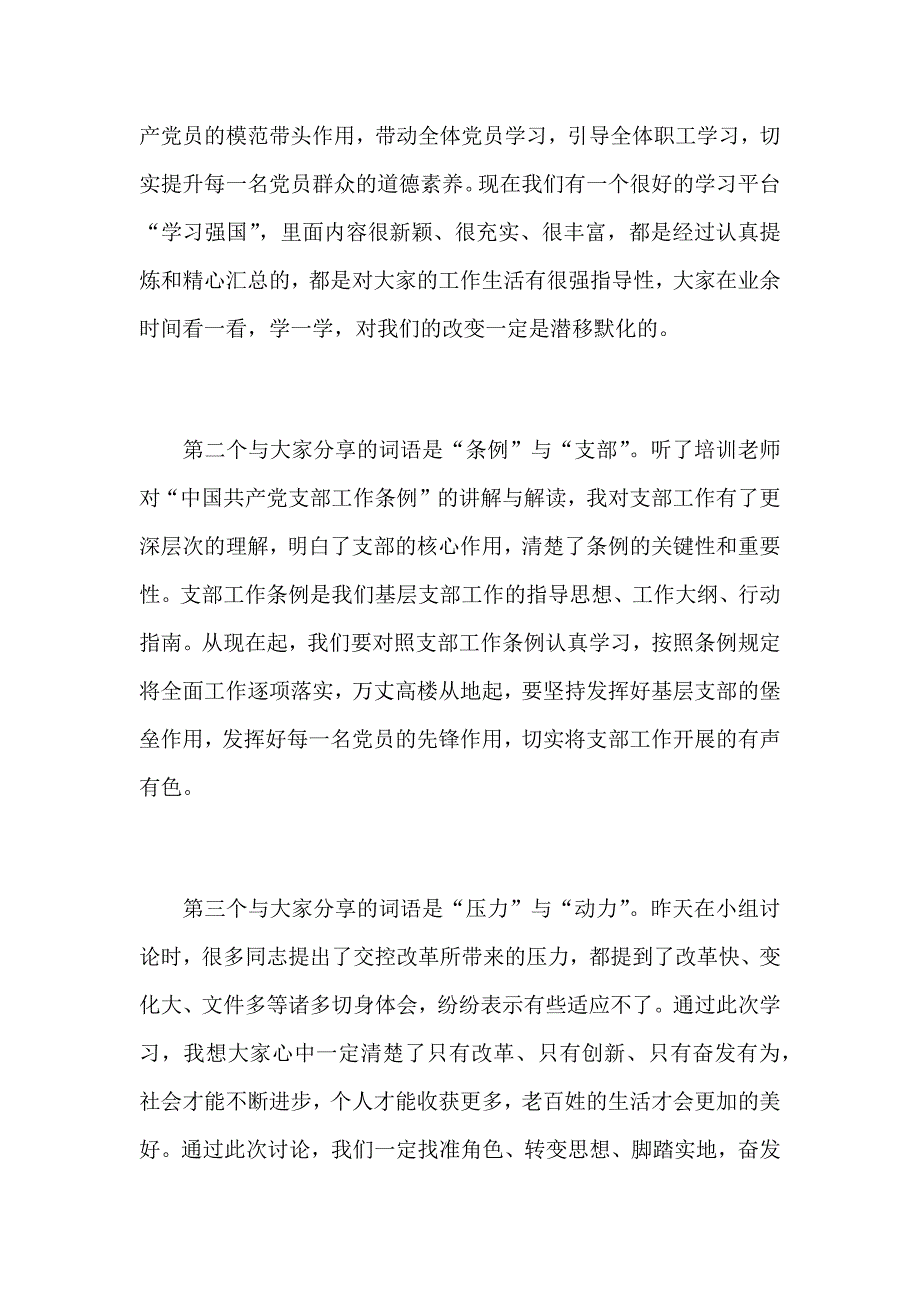 产党员的模范带头作用，带动全体党员学习，引导全体职工学习，切实提升每一名党员群众的道德素养。现在我们有一个很好的学习平台“学习强国”，里面内容很新颖、很充实、很丰富，都是经过认真提炼和精心汇总的，都是对大家的工作生活有很强指导性，大家在业余时间看一看，学一学，对我们的改变一定是潜移默化的。

第二个与大家分享的词语是“条例”与“支部”。听了培训老师对“中国共产党支部工作条例”的讲解与解读，我对支部工作有了更深层次的理解，明白了支部的核心作用，清楚了条例的关键性和重要性。支部工作条例是我们基层支部工作的指导思想、工作大纲、行动指南。从现在起，我们要对照支部工作条例认真学习，按照条例规定将全面工作逐项落实，万丈高楼从地起，要坚持发挥好基层支部的堡垒作用，发挥好每一名党员的先锋作用，切实将支部工作开展的有声有色。

第三个与大家分享的词语是“压力”与“动力”。昨天在小组讨论时，很多同志提出了交控改革所带来的压力，都提到了改革快、变化大、文件多等诸多切身体会，纷纷表示有些适应不了。通过此次学习，我想大家心中一定清楚了只有改革、只有创新、只有奋发有为，社会才能不断进步，个人才能收获更多，老百姓的生活才会更加的美好。通过此次讨论，我们一定找准角色、转变思想、脚踏实地，奋发